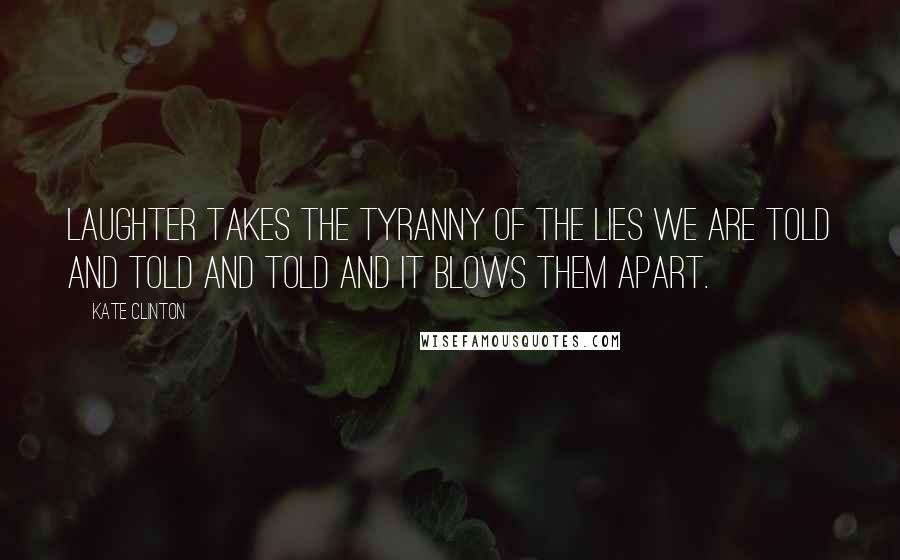 LAUGHTER TAKES THE TYRANNY OF THE LIES WE ARE TOLD AND TOLD AND TOLD AND IT BLOWS THEM APART.

KATE CLINTON

WISEFAMOUSQUOTES.COM